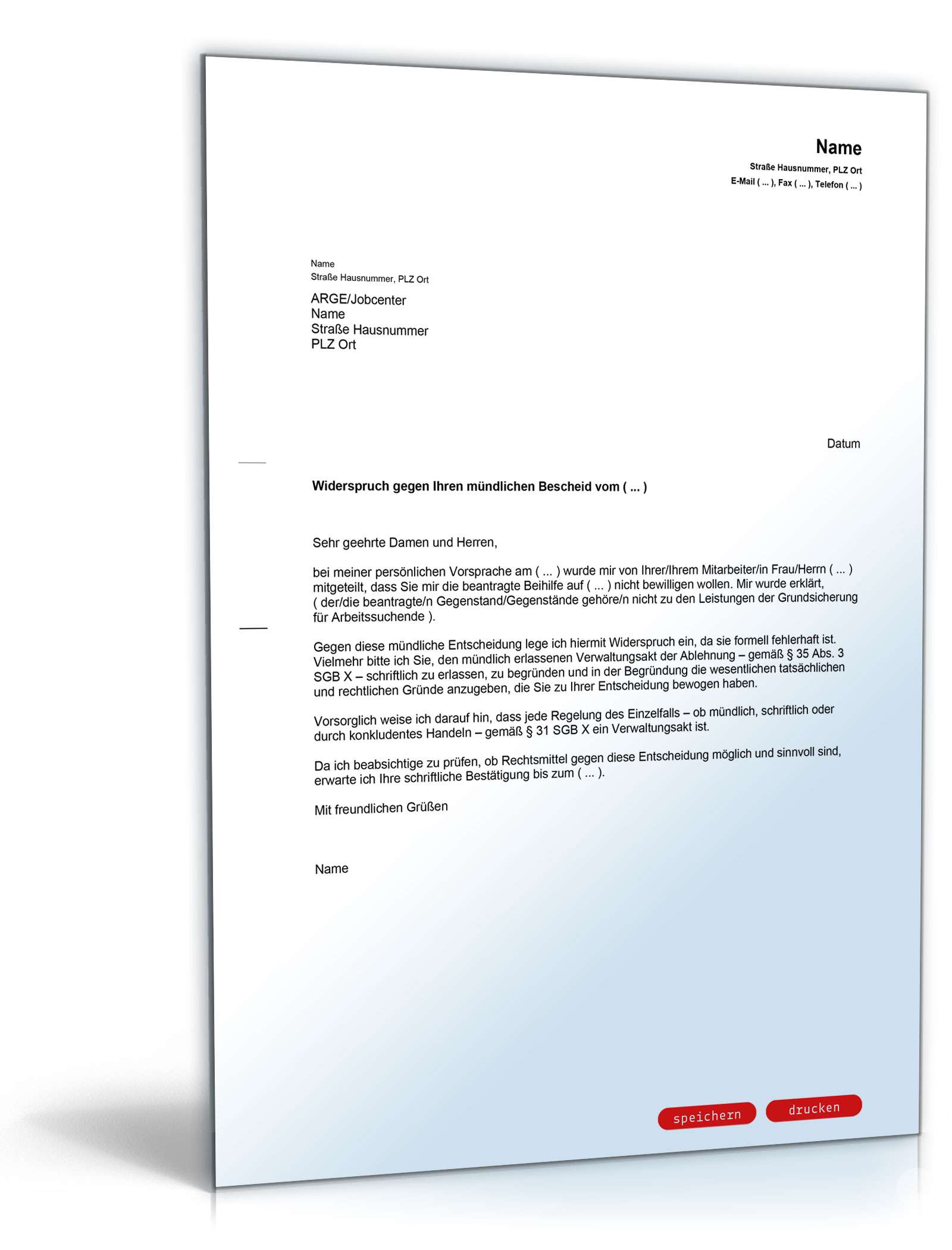 Name
Straße Hausnummer, PLZ Ort
E-Mail ( ... ), Fax ( ... ), Telefon ( ... )

Name
Straße Hausnummer, PLZ Ort

ARGE/Jobcenter
Name
Straße Hausnummer
PLZ Ort

Datum

Widerspruch gegen Ihren mündlichen Bescheid vom ( ... )

Sehr geehrte Damen und Herren,

bei meiner persönlichen Vorsprache am ( ... ) wurde mir von Ihrer/Ihrem Mitarbeiter/in Frau/Herrn ( ... ) mitgeteilt, dass Sie mir die beantragte Beihilfe auf ( ... ) nicht bewilligen wollen. Mir wurde erklärt, ( der/die beantragte/n Gegenstand/Gegenstände gehöre/n nicht zu den Leistungen der Grundsicherung für Arbeitssuchende ).

Gegen diese mündliche Entscheidung lege ich hiermit Widerspruch ein, da sie formell fehlerhaft ist. Vielmehr bitte ich Sie, den mündlich erlassenen Verwaltungsakt der Ablehnung – gemäß § 35 Abs. 3 SGB X – schriftlich zu erlassen, zu begründen und in der Begründung die wesentlichen tatsächlichen und rechtlichen Gründe anzugeben, die Sie zu Ihrer Entscheidung bewogen haben.

Vorsorglich weise ich darauf hin, dass jede Regelung des Einzelfalls – ob mündlich, schriftlich oder durch konkludentes Handeln – gemäß § 31 SGB X ein Verwaltungsakt ist.

Da ich beabsichtige zu prüfen, ob Rechtsmittel gegen diese Entscheidung möglich und sinnvoll sind, erwarte ich Ihre schriftliche Bestätigung bis zum ( ... ).

Mit freundlichen Grüßen

Name

speichern drucken